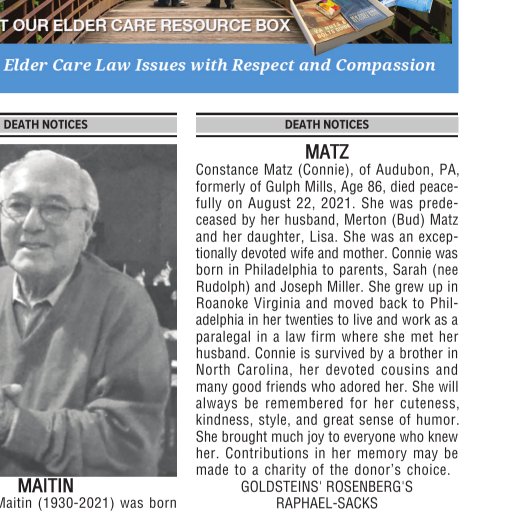 T OUR ELDER CARE RESOURCE BOX

Elder Care Law Issues with Respect and Compassion

DEATH NOTICES

MAITIN

Maitin (1930-2021) was born

DEATH NOTICES

MATZ

Constance Matz (Connie), of Audubon, PA, formerly of Gulph Mills, Age 86, died peacefully on August 22, 2021. She was predeceased by her husband, Merton (Bud) Matz and her daughter, Lisa. She was an exceptionally devoted wife and mother. Connie was born in Philadelphia to parents, Sarah (nee Rudolph) and Joseph Miller. She grew up in Roanoke Virginia and moved back to Philadelphia in her twenties to live and work as a paralegal in a law firm where she met her husband. Connie is survived by a brother in North Carolina, her devoted cousins and many good friends who adored her. She will always be remembered for her cuteness, kindness, style, and great sense of humor. She brought much joy to everyone who knew her. Contributions in her memory may be made to a charity of the donor's choice.

GOLDSTEINS' ROSENBERG'S
RAPHAEL-SACKS